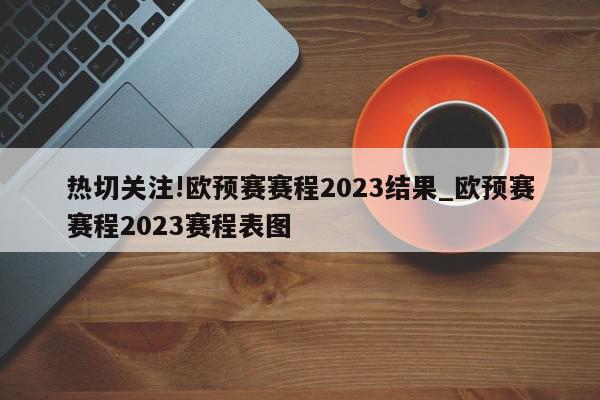 热切关注!欧预赛赛程2023结果_欧预赛赛程2023赛程表图